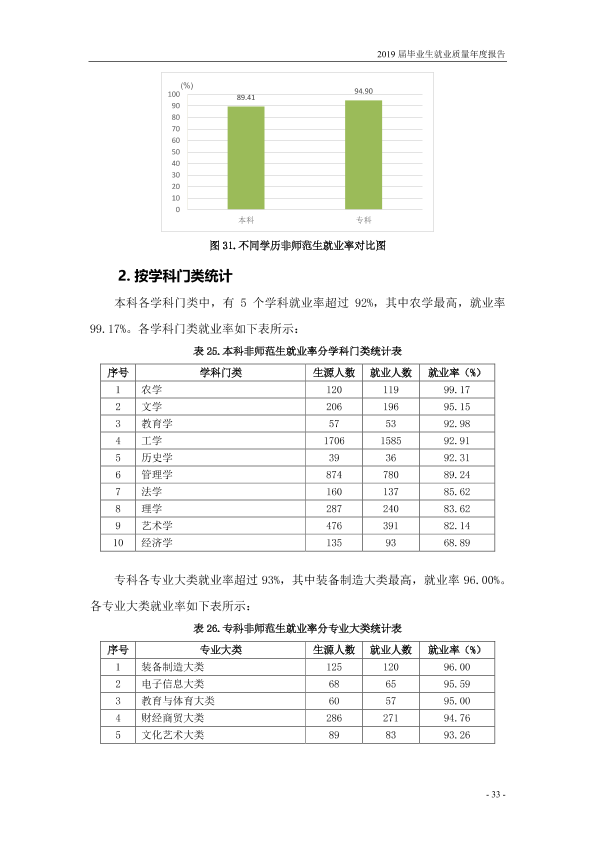 2019届毕业生就业质量年度报告

(%)
100
90
80
70
60
50
40
30
20
10
0
89.41
94.90
本科
专科

图31.不同学历非师范生就业率对比图

2.按学科门类统计

本科各学科门类中，有5个学科就业率超过92%，其中农学最高，就业率99.17%。各学科门类就业率如下表所示：

表25.本科非师范生就业率分学科门类统计表

| 序号 | 学科门类 | 生源人数 | 就业人数 | 就业率（%） |
|---|---|---|---|---|
| 1 | 农学 | 120 | 119 | 99.17 |
| 2 | 文学 | 206 | 196 | 95.15 |
| 3 | 教育学 | 57 | 53 | 92.98 |
| 4 | 工学 | 1706 | 1585 | 92.91 |
| 5 | 历史学 | 39 | 36 | 92.31 |
| 6 | 管理学 | 874 | 780 | 89.24 |
| 7 | 法学 | 160 | 137 | 85.62 |
| 8 | 理学 | 287 | 240 | 83.62 |
| 9 | 艺术学 | 476 | 391 | 82.14 |
| 10 | 经济学 | 135 | 93 | 68.89 |

专科各专业大类就业率超过93%，其中装备制造大类最高，就业率96.00%。各专业大类就业率如下表所示：

表26.专科非师范生就业率分专业大类统计表

| 序号 | 专业大类 | 生源人数 | 就业人数 | 就业率（%） |
|---|---|---|---|---|
| 1 | 装备制造大类 | 125 | 120 | 96.00 |
| 2 | 电子信息大类 | 68 | 65 | 95.59 |
| 3 | 教育与体育大类 | 60 | 57 | 95.00 |
| 4 | 财经商贸大类 | 286 | 271 | 94.76 |
| 5 | 文化艺术大类 | 89 | 83 | 93.26 |

- 33 -